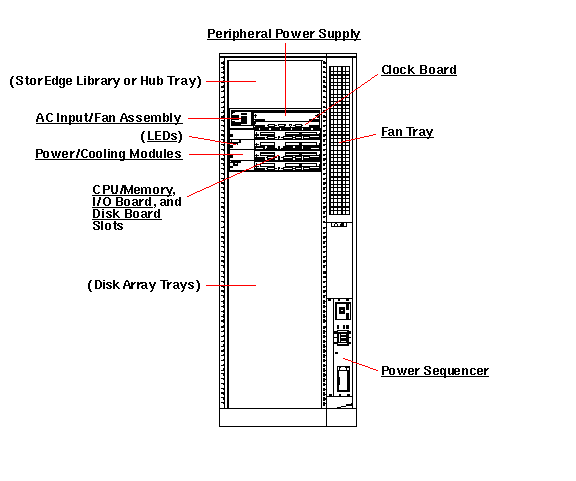 Peripheral Power Supply

(StorEdge Library or Hub Tray)

Clock Board

AC Input/Fan Assembly

(LEDs)

Fan Tray

Power/Cooling Modules

CPU/Memory, I/O Board, and Disk Board Slots

(Disk Array Trays)

Power Sequencer